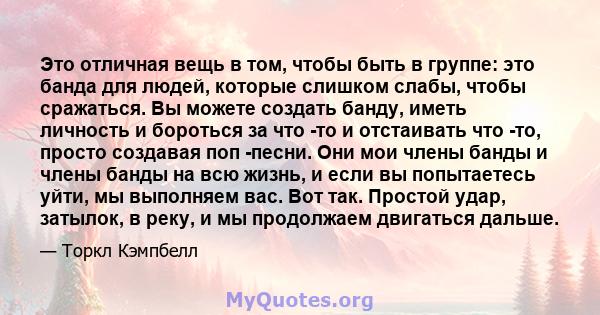 Это отличная вещь в том, чтобы быть в группе: это банда для людей, которые слишком слабы, чтобы сражаться. Вы можете создать банду, иметь личность и бороться за что -то и отстаивать что -то, просто создавая поп -песни. Они мои члены банды и члены банды на всю жизнь, и если вы попытаетесь уйти, мы выполняем вас. Вот так. Простой удар, затылок, в реку, и мы продолжаем двигаться дальше.

— Торкл Кэмпбелл

MyQuotes.org